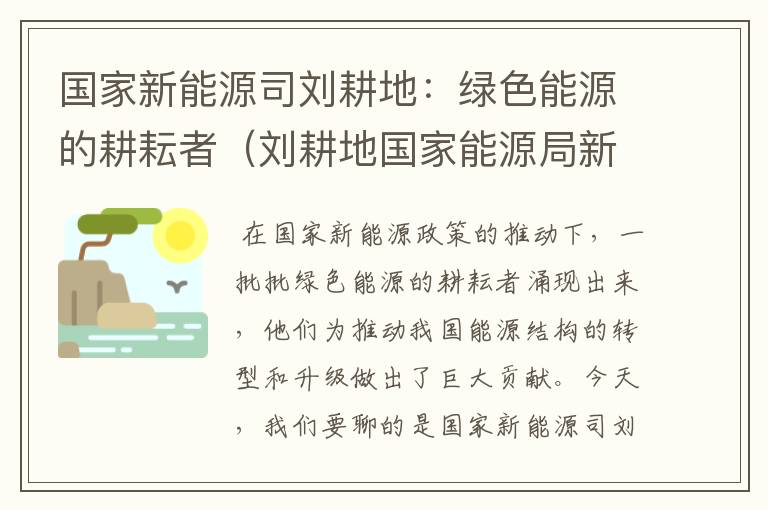 国家新能源司刘耕地：绿色能源的耕耘者（刘耕地国家能源局新

在国家新能源政策的推动下，一批批绿色能源的耕耘者涌现出来，他们为推动我国能源结构的转型和升级做出了巨大贡献。今天，我们要聊的是国家新能源司刘